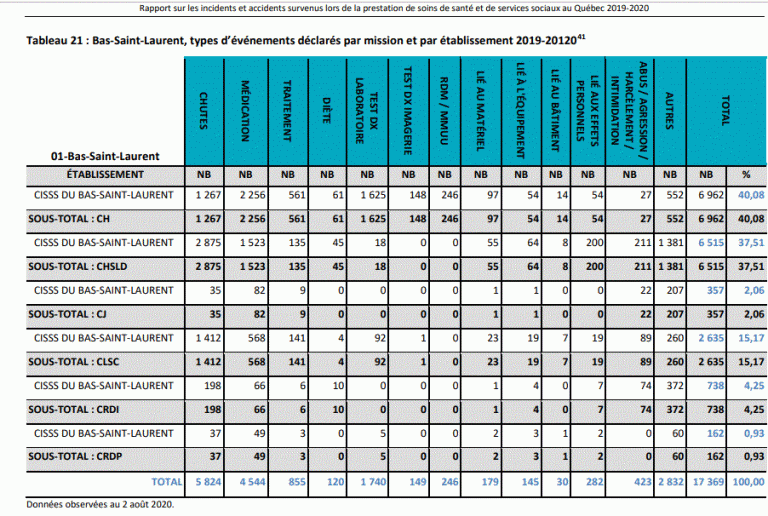 Rapport sur les incidents et accidents survenus lors de la prestation de soins de santé et de services sociaux au Québec 2019-2020

Tableau 21 : Bas-Saint-Laurent, types d'événements déclarés par mission et par établissement 2019-20120$^{41}$

| 01-Bas-Saint-Laurent | CHUTES | MÉDICATION | TRAITEMENT | DIÈTE | TEST DX LABORATOIRE | TEST DX IMAGERIE | RDM / MMUU | LIÉ AU MATÉRIEL | LIÉ À L'ÉQUIPEMENT | LIÉ AU BÂTIMENT | LIÉ AUX EFFETS PERSONNELS | ABUS / AGRESSION / HARCÈLEMENT / INTIMIDATION | AUTRES | TOTAL | |
|---|---|---|---|---|---|---|---|---|---|---|---|---|---|---|---|
| ÉTABLISSEMENT | NB | NB | NB | NB | NB | NB | NB | NB | NB | NB | NB | NB | NB | NB | % |
| CISSS DU BAS-SAINT-LAURENT | 1 267 | 2 256 | 561 | 61 | 1 625 | 148 | 246 | 97 | 54 | 14 | 54 | 27 | 552 | 6 962 | 40,08 |
| SOUS-TOTAL : CH | 1 267 | 2 256 | 561 | 61 | 1 625 | 148 | 246 | 97 | 54 | 14 | 54 | 27 | 552 | 6 962 | 40,08 |
| CISSS DU BAS-SAINT-LAURENT | 2 875 | 1 523 | 135 | 45 | 18 | 0 | 0 | 55 | 64 | 8 | 200 | 211 | 1 381 | 6 515 | 37,51 |
| SOUS-TOTAL : CHSLD | 2 875 | 1 523 | 135 | 45 | 18 | 0 | 0 | 55 | 64 | 8 | 200 | 211 | 1 381 | 6 515 | 37,51 |
| CISSS DU BAS-SAINT-LAURENT | 35 | 82 | 9 | 0 | 0 | 0 | 0 | 1 | 1 | 0 | 0 | 22 | 207 | 357 | 2,06 |
| SOUS-TOTAL : CJ | 35 | 82 | 9 | 0 | 0 | 0 | 0 | 1 | 1 | 0 | 0 | 22 | 207 | 357 | 2,06 |
| CISSS DU BAS-SAINT-LAURENT | 1 412 | 568 | 141 | 4 | 92 | 1 | 0 | 23 | 19 | 7 | 19 | 89 | 260 | 2 635 | 15,17 |
| SOUS-TOTAL : CLSC | 1 412 | 568 | 141 | 4 | 92 | 1 | 0 | 23 | 19 | 7 | 19 | 89 | 260 | 2 635 | 15,17 |
| CISSS DU BAS-SAINT-LAURENT | 198 | 66 | 6 | 10 | 0 | 0 | 0 | 1 | 4 | 0 | 7 | 74 | 372 | 738 | 4,25 |
| SOUS-TOTAL : CRDI | 198 | 66 | 6 | 10 | 0 | 0 | 0 | 1 | 4 | 0 | 7 | 74 | 372 | 738 | 4,25 |
| CISSS DU BAS-SAINT-LAURENT | 37 | 49 | 3 | 0 | 5 | 0 | 0 | 2 | 3 | 1 | 2 | 0 | 60 | 162 | 0,93 |
| SOUS-TOTAL : CRDP | 37 | 49 | 3 | 0 | 5 | 0 | 0 | 2 | 3 | 1 | 2 | 0 | 60 | 162 | 0,93 |
| TOTAL | 5 824 | 4 544 | 855 | 120 | 1 740 | 149 | 246 | 179 | 145 | 30 | 282 | 423 | 2 832 | 17 369 | 100,00 |

Données observées au 2 août 2020.